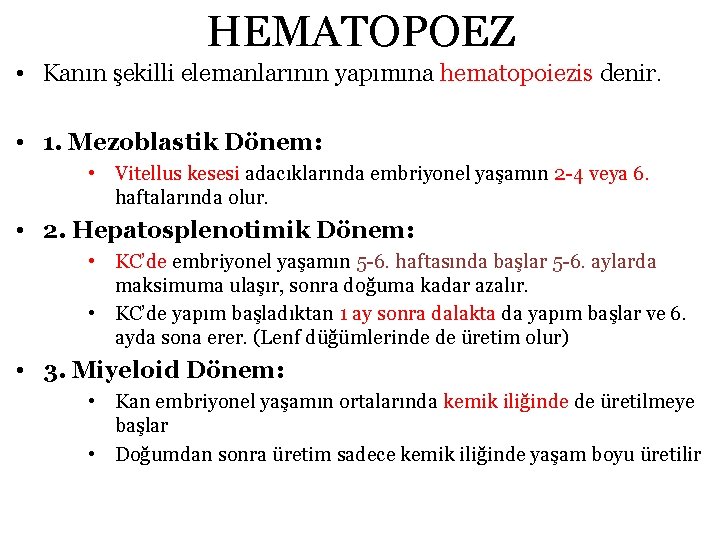 HEMATOPOEZ

• Kanın şekilli elemanlarının yapımına hematopoiezis denir.

• 1. Mezoblastik Dönem:
  • Vitellus kesesi adacıklarında embriyonel yaşamın 2-4 veya 6. haftalarında olur.

• 2. Hepatosplenotimik Dönem:
  • KC'de embriyonel yaşamın 5-6. haftasında başlar 5-6. aylarda maksimuma ulaşır, sonra doğuma kadar azalır.
  • KC'de yapım başladıktan 1 ay sonra dalakta da yapım başlar ve 6. ayda sona erer. (Lenf düğümlerinde de üretim olur)

• 3. Miyeloid Dönem:
  • Kan embriyonel yaşamın ortalarında kemik iliğinde de üretilmeye başlar
  • Doğumdan sonra üretim sadece kemik iliğinde yaşam boyu üretilir